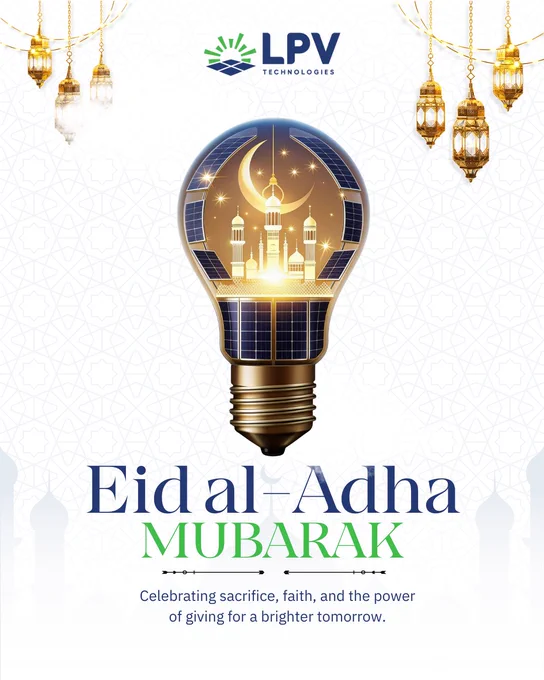 LPV
TECHNOLOGIES

Eid al-Adha
MUBARAK

Celebrating sacrifice, faith, and the power of giving for a brighter tomorrow.